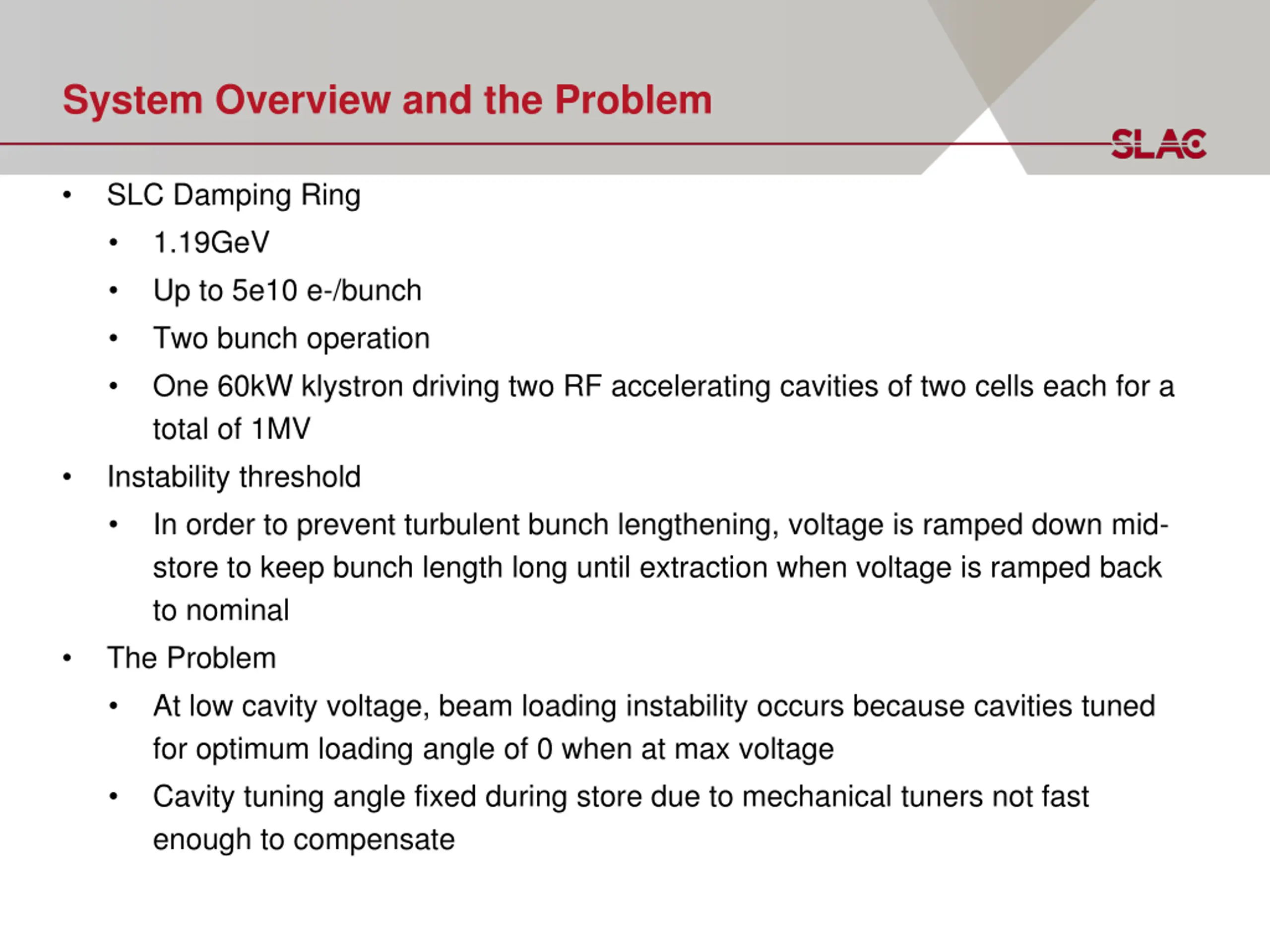 System Overview and the Problem

SLAC

• SLC Damping Ring
  • 1.19GeV
  • Up to 5e10 e-/bunch
  • Two bunch operation
  • One 60kW klystron driving two RF accelerating cavities of two cells each for a total of 1MV
• Instability threshold
  • In order to prevent turbulent bunch lengthening, voltage is ramped down mid-store to keep bunch length long until extraction when voltage is ramped back to nominal
• The Problem
  • At low cavity voltage, beam loading instability occurs because cavities tuned for optimum loading angle of 0 when at max voltage
  • Cavity tuning angle fixed during store due to mechanical tuners not fast enough to compensate